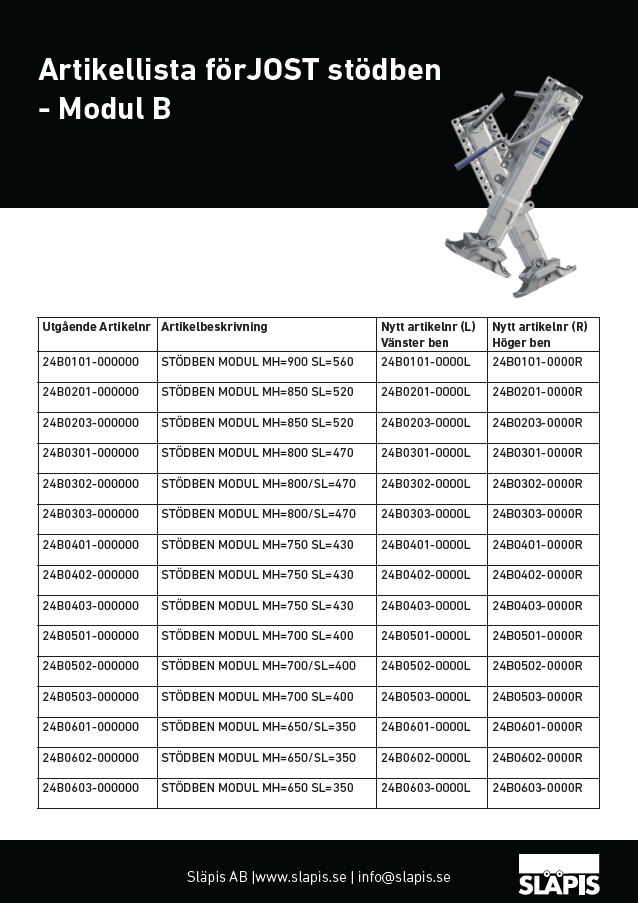 Artikellista förJOST stödben - Modul B

| Utgående Artikelnr | Artikelbeskrivning | Nytt artikelnr (L) Vänster ben | Nytt artikelnr (R) Höger ben |
|---|---|---|---|
| 24B0101-000000 | STÖDBEN MODUL MH=900 SL=560 | 24B0101-0000L | 24B0101-0000R |
| 24B0201-000000 | STÖDBEN MODUL MH=850 SL=520 | 24B0201-0000L | 24B0201-0000R |
| 24B0203-000000 | STÖDBEN MODUL MH=850 SL=520 | 24B0203-0000L | 24B0203-0000R |
| 24B0301-000000 | STÖDBEN MODUL MH=800 SL=470 | 24B0301-0000L | 24B0301-0000R |
| 24B0302-000000 | STÖDBEN MODUL MH=800/SL=470 | 24B0302-0000L | 24B0302-0000R |
| 24B0303-000000 | STÖDBEN MODUL MH=800/SL=470 | 24B0303-0000L | 24B0303-0000R |
| 24B0401-000000 | STÖDBEN MODUL MH=750 SL=430 | 24B0401-0000L | 24B0401-0000R |
| 24B0402-000000 | STÖDBEN MODUL MH=750 SL=430 | 24B0402-0000L | 24B0402-0000R |
| 24B0403-000000 | STÖDBEN MODUL MH=750 SL=430 | 24B0403-0000L | 24B0403-0000R |
| 24B0501-000000 | STÖDBEN MODUL MH=700 SL=400 | 24B0501-0000L | 24B0501-0000R |
| 24B0502-000000 | STÖDBEN MODUL MH=700/SL=400 | 24B0502-0000L | 24B0502-0000R |
| 24B0503-000000 | STÖDBEN MODUL MH=700 SL=400 | 24B0503-0000L | 24B0503-0000R |
| 24B0601-000000 | STÖDBEN MODUL MH=650/SL=350 | 24B0601-0000L | 24B0601-0000R |
| 24B0602-000000 | STÖDBEN MODUL MH=650/SL=350 | 24B0602-0000L | 24B0602-0000R |
| 24B0603-000000 | STÖDBEN MODUL MH=650 SL=350 | 24B0603-0000L | 24B0603-0000R |

Släpis AB |www.slapis.se | info@slapis.se

SLÄPIS